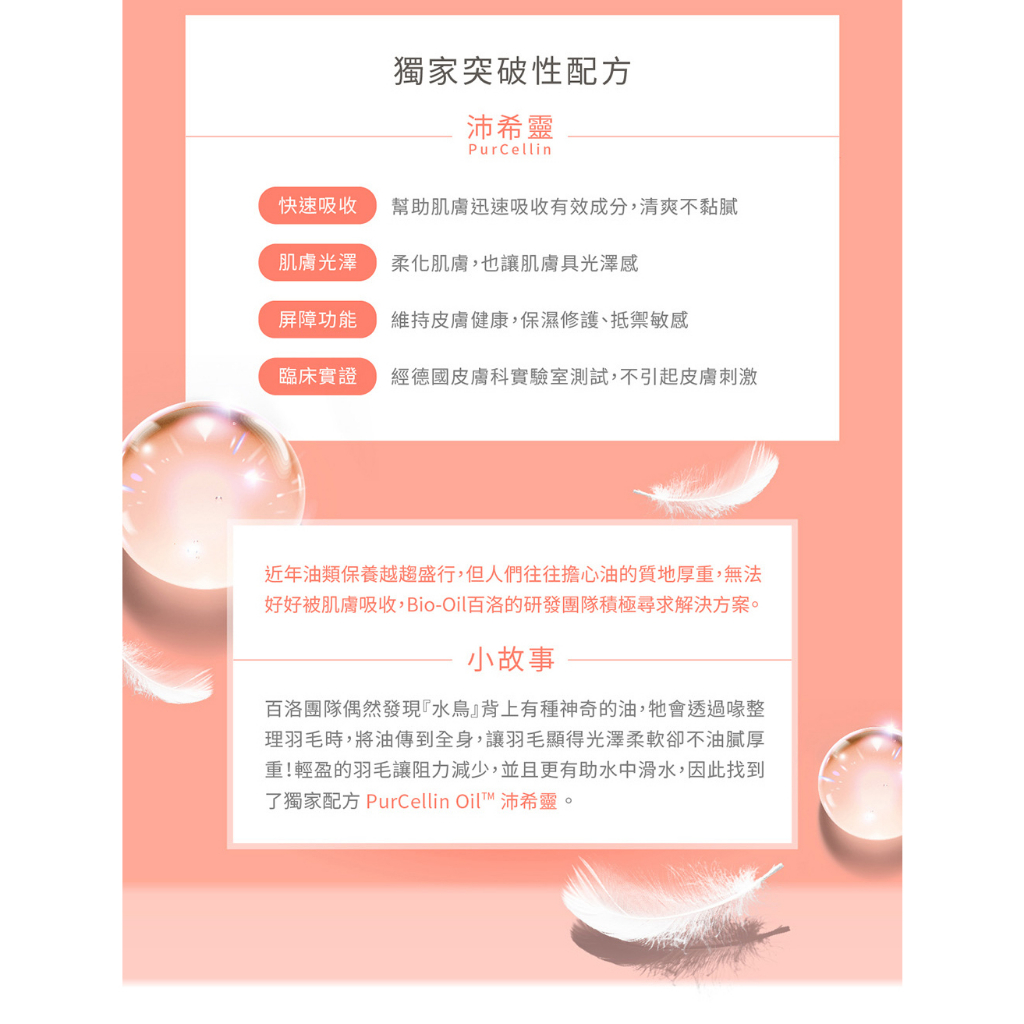 獨家突破性配方

沛希靈
PurCellin

快速吸收 幫助肌膚迅速吸收有效成分,清爽不黏膩

肌膚光澤 柔化肌膚,也讓肌膚具光澤感

屏障功能 維持皮膚健康,保濕修護、抵禦敏感

臨床實證 經德國皮膚科實驗室測試,不引起皮膚刺激

近年油類保養越趨盛行,但人們往往擔心油的質地厚重,無法好好被肌膚吸收,Bio-Oil百洛的研發團隊積極尋求解決方案。

小故事

百洛團隊偶然發現『水鳥』背上有種神奇的油,牠會透過喙整理羽毛時,將油傳到全身,讓羽毛顯得光澤柔軟卻不油膩厚重!輕盈的羽毛讓阻力減少,並且更有助水中滑水,因此找到了獨家配方 PurCellin Oil™ 沛希靈。